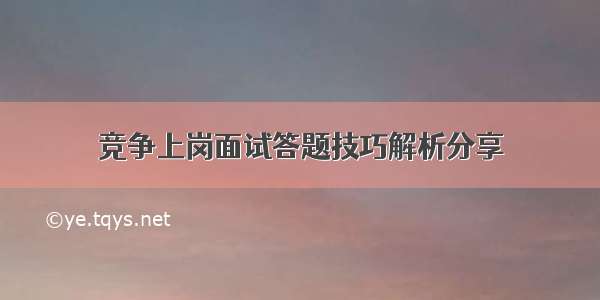 竞争上岗面试答题技巧解析分享

©ye.tqys.net